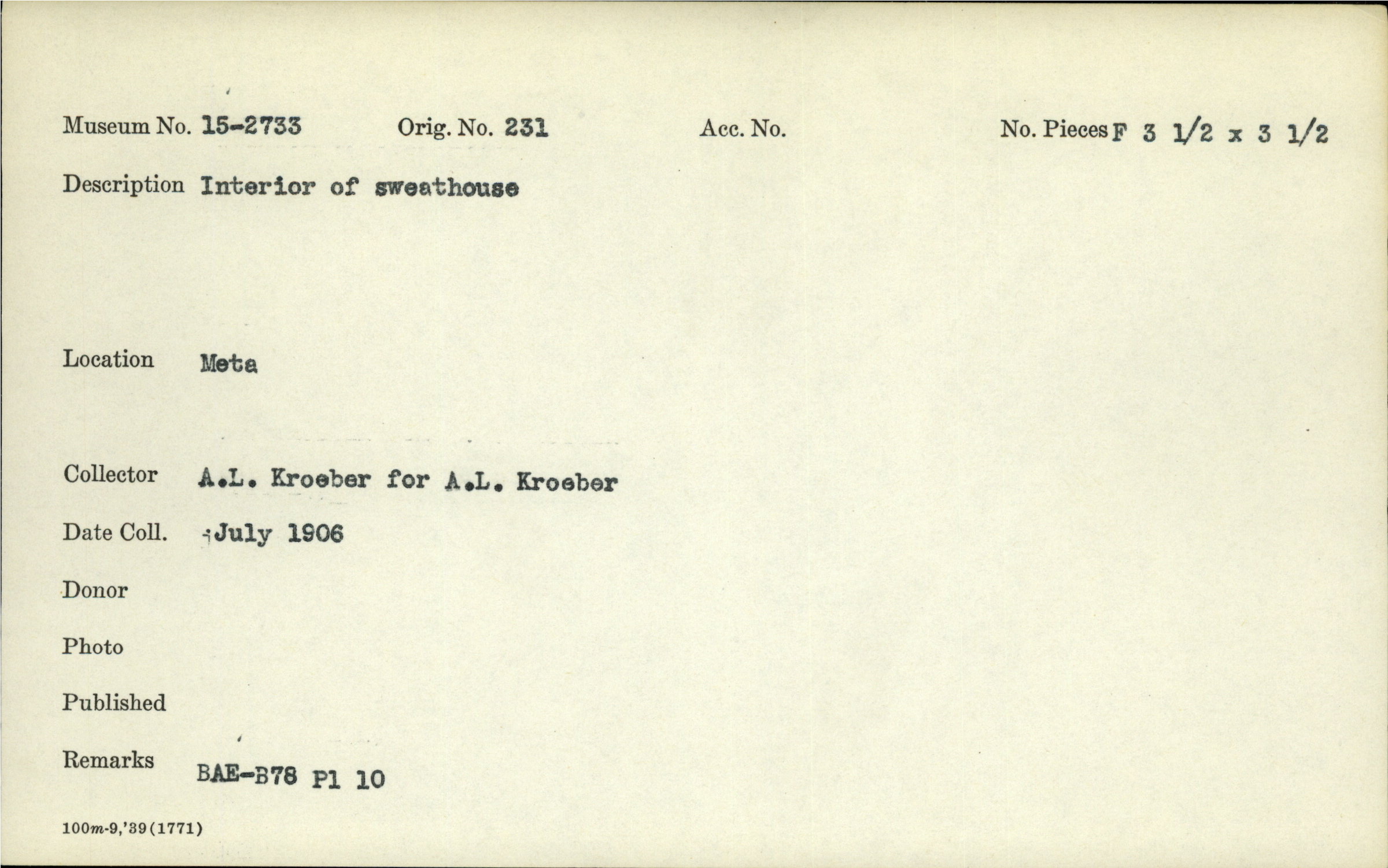 Museum No. 15-2733 Orig. No. 231 Acc. No. No. Pieces F 3 1/2 x 3 1/2

Description Interior of sweathouse

Location Meta

Collector A.L. Kroeber for A.L. Kroeber

Date Coll. July 1906

Donor

Photo

Published

Remarks BAE-B78 Pl 10

100m-9,'39(1771)